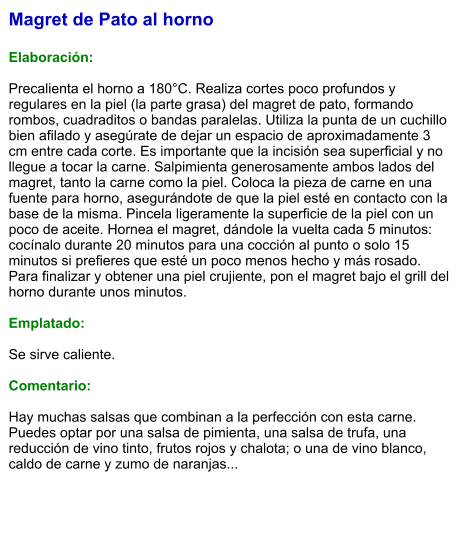 Magret de Pato al horno

Elaboración:

Precalienta el horno a 180°C. Realiza cortes poco profundos y regulares en la piel (la parte grasa) del magret de pato, formando rombos, cuadraditos o bandas paralelas. Utiliza la punta de un cuchillo bien afilado y asegúrate de dejar un espacio de aproximadamente 3 cm entre cada corte. Es importante que la incisión sea superficial y no llegue a tocar la carne. Salpimienta generosamente ambos lados del magret, tanto la carne como la piel. Coloca la pieza de carne en una fuente para horno, asegurándote de que la piel esté en contacto con la base de la misma. Pincela ligeramente la superficie de la piel con un poco de aceite. Hornea el magret, dándole la vuelta cada 5 minutos: cocínalo durante 20 minutos para una cocción al punto o solo 15 minutos si prefieres que esté un poco menos hecho y más rosado. Para finalizar y obtener una piel crujiente, pon el magret bajo el grill del horno durante unos minutos.

Emplatado:

Se sirve caliente.

Comentario:

Hay muchas salsas que combinan a la perfección con esta carne. Puedes optar por una salsa de pimienta, una salsa de trufa, una reducción de vino tinto, frutos rojos y chalota; o una de vino blanco, caldo de carne y zumo de naranjas...